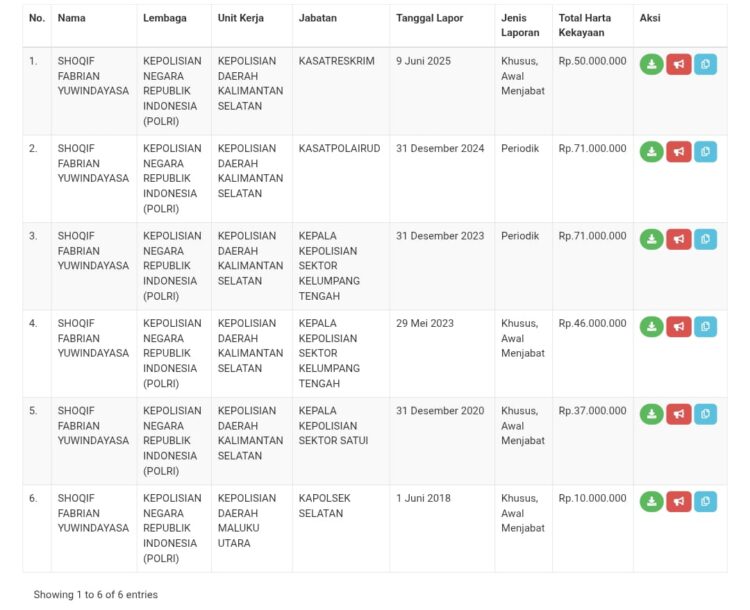 | No. | Nama | Lembaga | Unit Kerja | Jabatan | Tanggal Lapor | Jenis Laporan | Total Harta Kekayaan | Aksi |
|---|---|---|---|---|---|---|---|---|
| 1. | SHOQIF FABRIAN YUWINDAYASA | KEPOLISIAN NEGARA REPUBLIK INDONESIA (POLRI) | KEPOLISIAN DAERAH KALIMANTAN SELATAN | KASATRESKRIM | 9 Juni 2025 | Khusus, Awal Menjabat | Rp.50.000.000 | |
| 2. | SHOQIF FABRIAN YUWINDAYASA | KEPOLISIAN NEGARA REPUBLIK INDONESIA (POLRI) | KEPOLISIAN DAERAH KALIMANTAN SELATAN | KASATPOLAIRUD | 31 Desember 2024 | Periodik | Rp.71.000.000 | |
| 3. | SHOQIF FABRIAN YUWINDAYASA | KEPOLISIAN NEGARA REPUBLIK INDONESIA (POLRI) | KEPOLISIAN DAERAH KALIMANTAN SELATAN | KEPALA KEPOLISIAN SEKTOR KELUMPANG TENGAH | 31 Desember 2023 | Periodik | Rp.71.000.000 | |
| 4. | SHOQIF FABRIAN YUWINDAYASA | KEPOLISIAN NEGARA REPUBLIK INDONESIA (POLRI) | KEPOLISIAN DAERAH KALIMANTAN SELATAN | KEPALA KEPOLISIAN SEKTOR KELUMPANG TENGAH | 29 Mei 2023 | Khusus, Awal Menjabat | Rp.46.000.000 | |
| 5. | SHOQIF FABRIAN YUWINDAYASA | KEPOLISIAN NEGARA REPUBLIK INDONESIA (POLRI) | KEPOLISIAN DAERAH KALIMANTAN SELATAN | KEPALA KEPOLISIAN SEKTOR SATUI | 31 Desember 2020 | Khusus, Awal Menjabat | Rp.37.000.000 | |
| 6. | SHOQIF FABRIAN YUWINDAYASA | KEPOLISIAN NEGARA REPUBLIK INDONESIA (POLRI) | KEPOLISIAN DAERAH MALUKU UTARA | KAPOLSEK SELATAN | 1 Juni 2018 | Khusus, Awal Menjabat | Rp.10.000.000 | |

Showing 1 to 6 of 6 entries